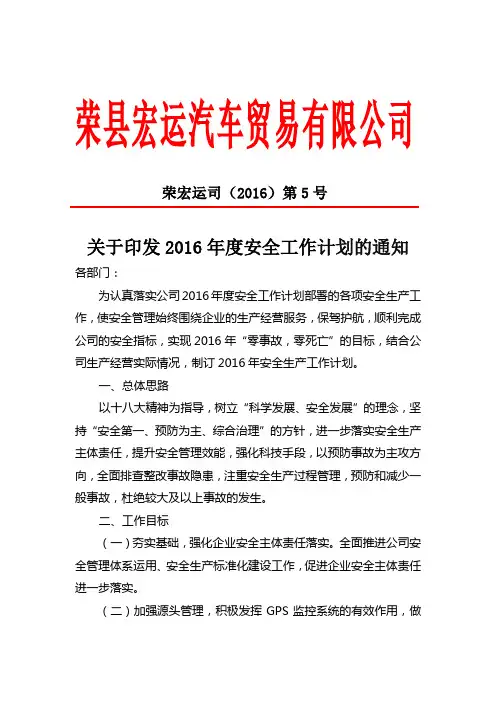 荣县宏运汽车贸易有限公司

荣宏运司（2016）第 5 号

关于印发 2016 年度安全工作计划的通知

各部门：

为认真落实公司 2016 年度安全工作计划部署的各项安全生产工作，使安全管理始终围绕企业的生产经营服务，保驾护航，顺利完成公司的安全指标，实现 2016 年“零事故，零死亡”的目标，结合公司生产经营实际情况，制订 2016 年安全生产工作计划。

一、总体思路

以十八大精神为指导，树立“科学发展、安全发展”的理念，坚持“安全第一、预防为主、综合治理”的方针，进一步落实安全生产主体责任，提升安全管理效能，强化科技手段，以预防事故为主攻方向，全面排查整改事故隐患，注重安全生产过程管理，预防和减少一般事故，杜绝较大及以上事故的发生。

二、工作目标

（一）夯实基础，强化企业安全主体责任落实。全面推进公司安全管理体系运用、安全生产标准化建设工作，促进企业安全主体责任进一步落实。

（二）加强源头管理，积极发挥 GPS 监控系统的有效作用，做